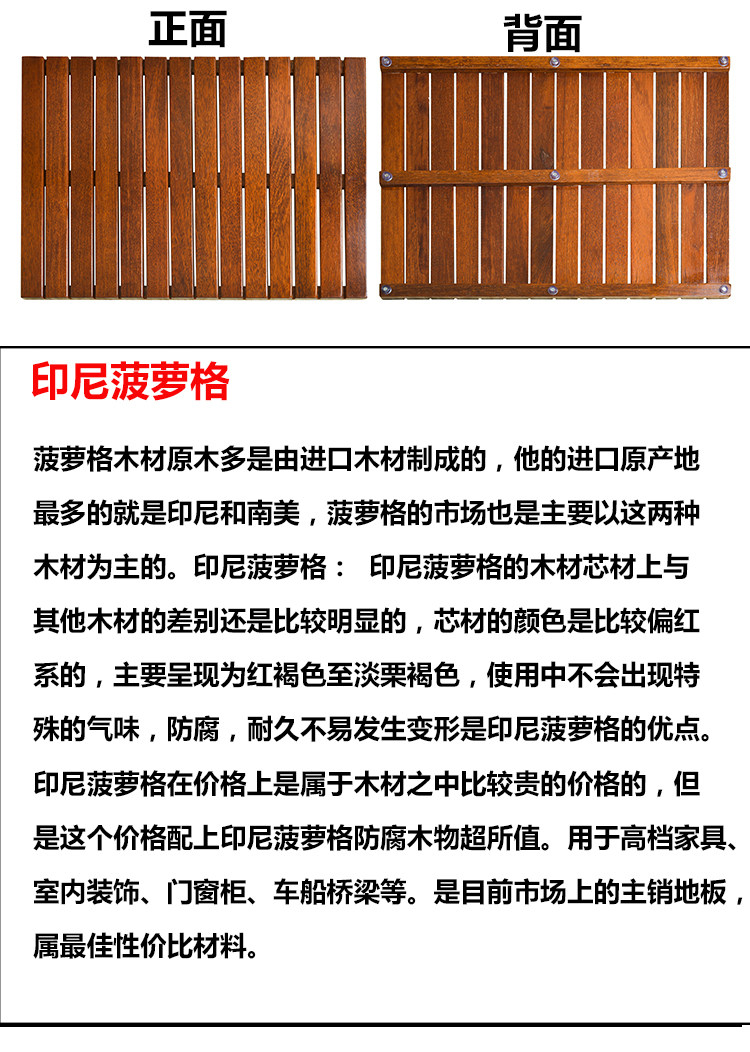 正面

背面

印尼菠萝格

菠萝格木材原木多是由进口木材制成的，他的进口原产地最多的就是印尼和南美，菠萝格的市场也是主要以这两种木材为主的。印尼菠萝格： 印尼菠萝格的木材芯材上与其他木材的差别还是比较明显的，芯材的颜色是比较偏红系的，主要呈现为红褐色至淡栗褐色，使用中不会出现特殊的气味，防腐，耐久不易发生变形是印尼菠萝格的优点。印尼菠萝格在价格上是属于木材之中比较贵的价格的，但是这个价格配上印尼菠萝格防腐木物超所值。用于高档家具、室内装饰、门窗柜、车船桥梁等。是目前市场上的主销地板，属最佳性价比材料。